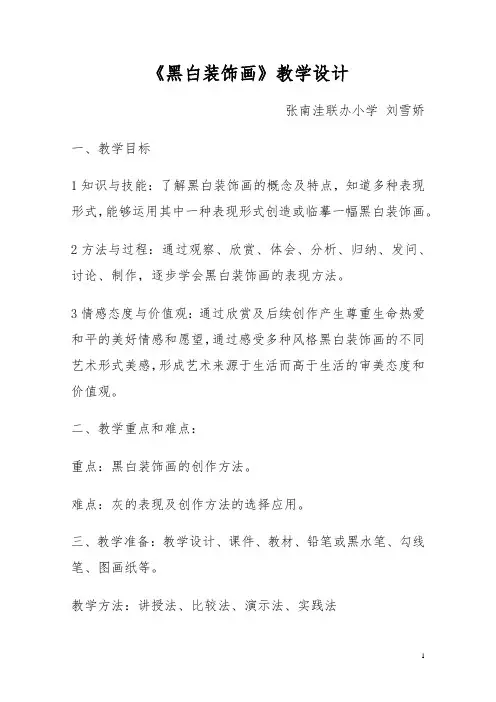 《黑白装饰画》教学设计

张南洼联办小学 刘雪娇

一、教学目标

1 知识与技能：了解黑白装饰画的概念及特点，知道多种表现形式，能够运用其中一种表现形式创造或临摹一幅黑白装饰画。

2 方法与过程：通过观察、欣赏、体会、分析、归纳、发问、讨论、制作，逐步学会黑白装饰画的表现方法。

3 情感态度与价值观：通过欣赏及后续创作产生尊重生命热爱和平的美好情感和愿望，通过感受多种风格黑白装饰画的不同艺术形式美感，形成艺术来源于生活而高于生活的审美态度和价值观。

二、教学重点和难点：

重点：黑白装饰画的创作方法。

难点：灰的表现及创作方法的选择应用。

三、教学准备：教学设计、课件、教材、铅笔或黑水笔、勾线笔、图画纸等。

教学方法：讲授法、比较法、演示法、实践法

1